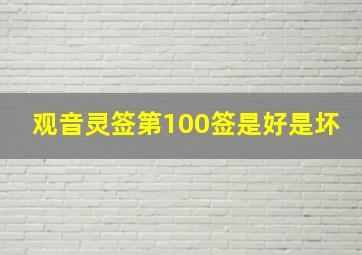 观音灵签第100签是好是坏